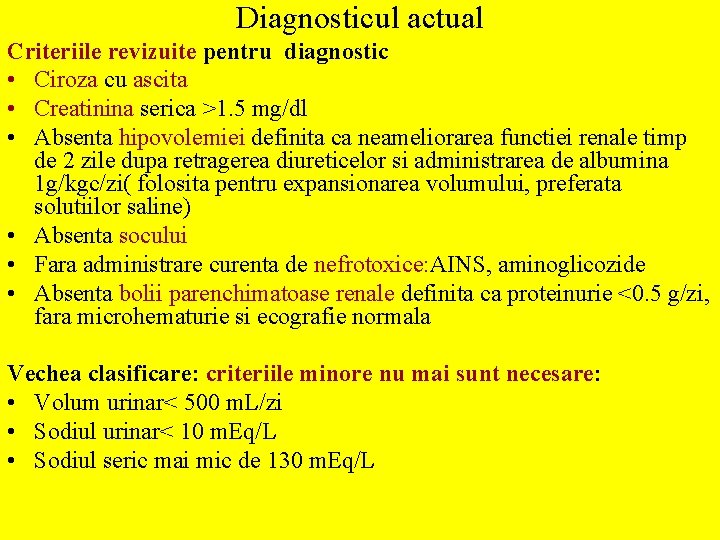 Diagnosticul actual

Criteriile revizuite pentru diagnostic

• Ciroza cu ascita
• Creatinina serica >1.5 mg/dl
• Absenta hipovolemiei definita ca neameliorarea functiei renale timp de 2 zile dupa retragerea diureticelor si administrarea de albumina 1g/kgc/zi( folosita pentru expansionarea volumului, preferata solutiilor saline)
• Absenta socului
• Fara administrare curenta de nefrotoxice:AINS, aminoglicozide
• Absenta bolii parenchimatoase renale definita ca proteinurie <0.5 g/zi, fara microhematurie si ecografie normala

Vechea clasificare: criteriile minore nu mai sunt necesare:

• Volum urinar< 500 mL/zi
• Sodiul urinar< 10 mEq/L
• Sodiul seric mai mic de 130 mEq/L